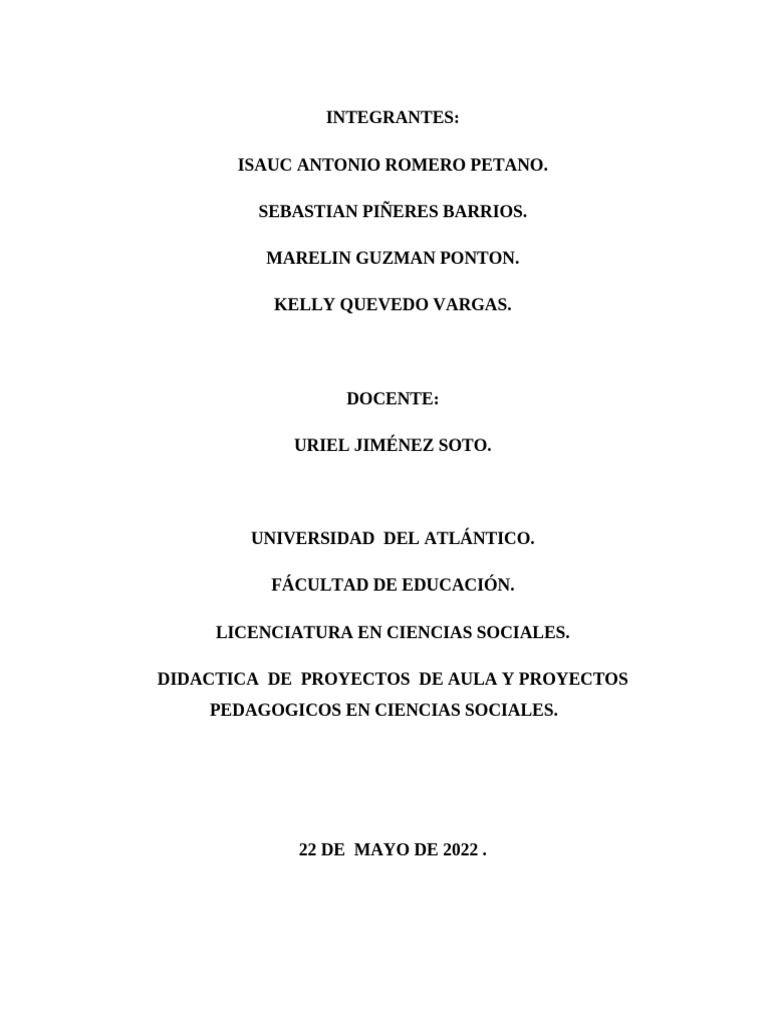 INTEGRANTES:

ISAUC ANTONIO ROMERO PETANO.

SEBASTIAN PIÑERES BARRIOS.

MARELIN GUZMAN PONTON.

KELLY QUEVEDO VARGAS.

DOCENTE:

URIEL JIMÉNEZ SOTO.

UNIVERSIDAD DEL ATLÁNTICO.

FÁCULTAD DE EDUCACIÓN.

LICENCIATURA EN CIENCIAS SOCIALES.

DIDACTICA DE PROYECTOS DE AULA Y PROYECTOS PEDAGOGICOS EN CIENCIAS SOCIALES.

22 DE MAYO DE 2022 .